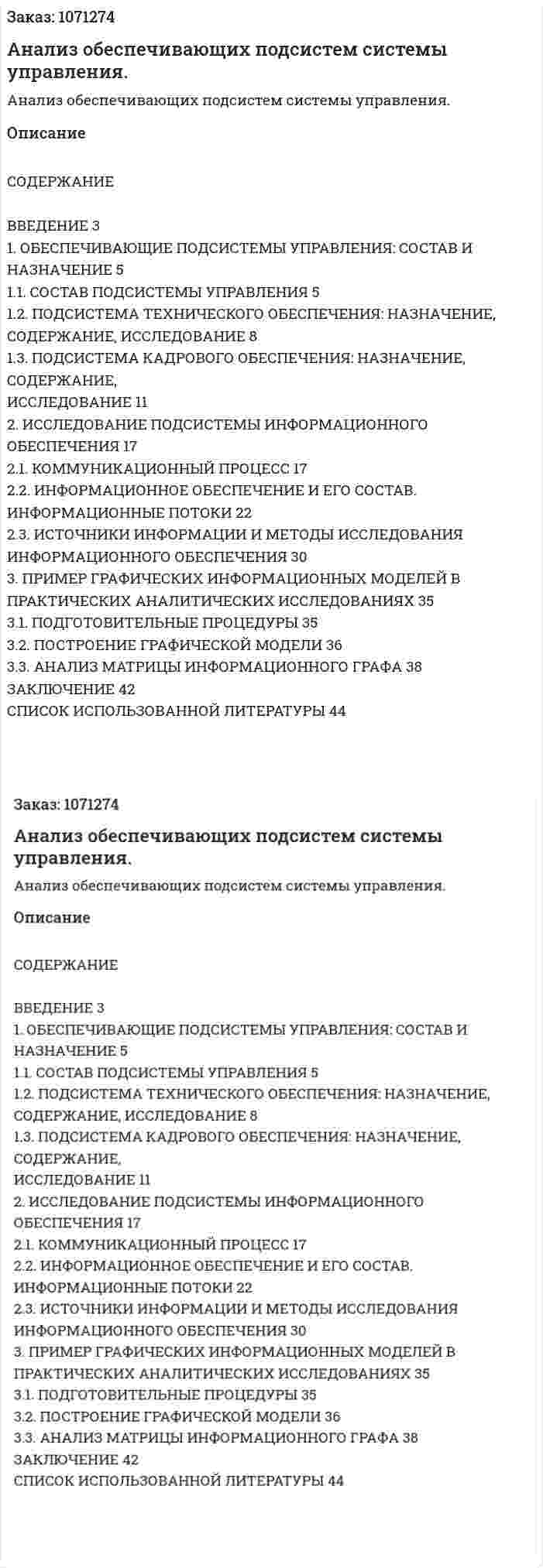 Заказ: 1071274

Анализ обеспечивающих подсистем системы управления.

Анализ обеспечивающих подсистем системы управления.

Описание

СОДЕРЖАНИЕ

ВВЕДЕНИЕ 3
1. ОБЕСПЕЧИВАЮЩИЕ ПОДСИСТЕМЫ УПРАВЛЕНИЯ: СОСТАВ И НАЗНАЧЕНИЕ 5
1.1. СОСТАВ ПОДСИСТЕМЫ УПРАВЛЕНИЯ 5
1.2. ПОДСИСТЕМА ТЕХНИЧЕСКОГО ОБЕСПЕЧЕНИЯ: НАЗНАЧЕНИЕ, СОДЕРЖАНИЕ, ИССЛЕДОВАНИЕ 8
1.3. ПОДСИСТЕМА КАДРОВОГО ОБЕСПЕЧЕНИЯ: НАЗНАЧЕНИЕ, СОДЕРЖАНИЕ,
ИССЛЕДОВАНИЕ 11
2. ИССЛЕДОВАНИЕ ПОДСИСТЕМЫ ИНФОРМАЦИОННОГО ОБЕСПЕЧЕНИЯ 17
2.1. КОММУНИКАЦИОННЫЙ ПРОЦЕСС 17
2.2. ИНФОРМАЦИОННОЕ ОБЕСПЕЧЕНИЕ И ЕГО СОСТАВ. ИНФОРМАЦИОННЫЕ ПОТОКИ 22
2.3. ИСТОЧНИКИ ИНФОРМАЦИИ И МЕТОДЫ ИССЛЕДОВАНИЯ ИНФОРМАЦИОННОГО ОБЕСПЕЧЕНИЯ 30
3. ПРИМЕР ГРАФИЧЕСКИХ ИНФОРМАЦИОННЫХ МОДЕЛЕЙ В ПРАКТИЧЕСКИХ АНАЛИТИЧЕСКИХ ИССЛЕДОВАНИЯХ 35
3.1. ПОДГОТОВИТЕЛЬНЫЕ ПРОЦЕДУРЫ 35
3.2. ПОСТРОЕНИЕ ГРАФИЧЕСКОЙ МОДЕЛИ 36
3.3. АНАЛИЗ МАТРИЦЫ ИНФОРМАЦИОННОГО ГРАФА 38
ЗАКЛЮЧЕНИЕ 42
СПИСОК ИСПОЛЬЗОВАННОЙ ЛИТЕРАТУРЫ 44

Заказ: 1071274

Анализ обеспечивающих подсистем системы управления.

Анализ обеспечивающих подсистем системы управления.

Описание

СОДЕРЖАНИЕ

ВВЕДЕНИЕ 3
1. ОБЕСПЕЧИВАЮЩИЕ ПОДСИСТЕМЫ УПРАВЛЕНИЯ: СОСТАВ И НАЗНАЧЕНИЕ 5
1.1. СОСТАВ ПОДСИСТЕМЫ УПРАВЛЕНИЯ 5
1.2. ПОДСИСТЕМА ТЕХНИЧЕСКОГО ОБЕСПЕЧЕНИЯ: НАЗНАЧЕНИЕ, СОДЕРЖАНИЕ, ИССЛЕДОВАНИЕ 8
1.3. ПОДСИСТЕМА КАДРОВОГО ОБЕСПЕЧЕНИЯ: НАЗНАЧЕНИЕ, СОДЕРЖАНИЕ,
ИССЛЕДОВАНИЕ 11
2. ИССЛЕДОВАНИЕ ПОДСИСТЕМЫ ИНФОРМАЦИОННОГО ОБЕСПЕЧЕНИЯ 17
2.1. КОММУНИКАЦИОННЫЙ ПРОЦЕСС 17
2.2. ИНФОРМАЦИОННОЕ ОБЕСПЕЧЕНИЕ И ЕГО СОСТАВ. ИНФОРМАЦИОННЫЕ ПОТОКИ 22
2.3. ИСТОЧНИКИ ИНФОРМАЦИИ И МЕТОДЫ ИССЛЕДОВАНИЯ ИНФОРМАЦИОННОГО ОБЕСПЕЧЕНИЯ 30
3. ПРИМЕР ГРАФИЧЕСКИХ ИНФОРМАЦИОННЫХ МОДЕЛЕЙ В ПРАКТИЧЕСКИХ АНАЛИТИЧЕСКИХ ИССЛЕДОВАНИЯХ 35
3.1. ПОДГОТОВИТЕЛЬНЫЕ ПРОЦЕДУРЫ 35
3.2. ПОСТРОЕНИЕ ГРАФИЧЕСКОЙ МОДЕЛИ 36
3.3. АНАЛИЗ МАТРИЦЫ ИНФОРМАЦИОННОГО ГРАФА 38
ЗАКЛЮЧЕНИЕ 42
СПИСОК ИСПОЛЬЗОВАННОЙ ЛИТЕРАТУРЫ 44